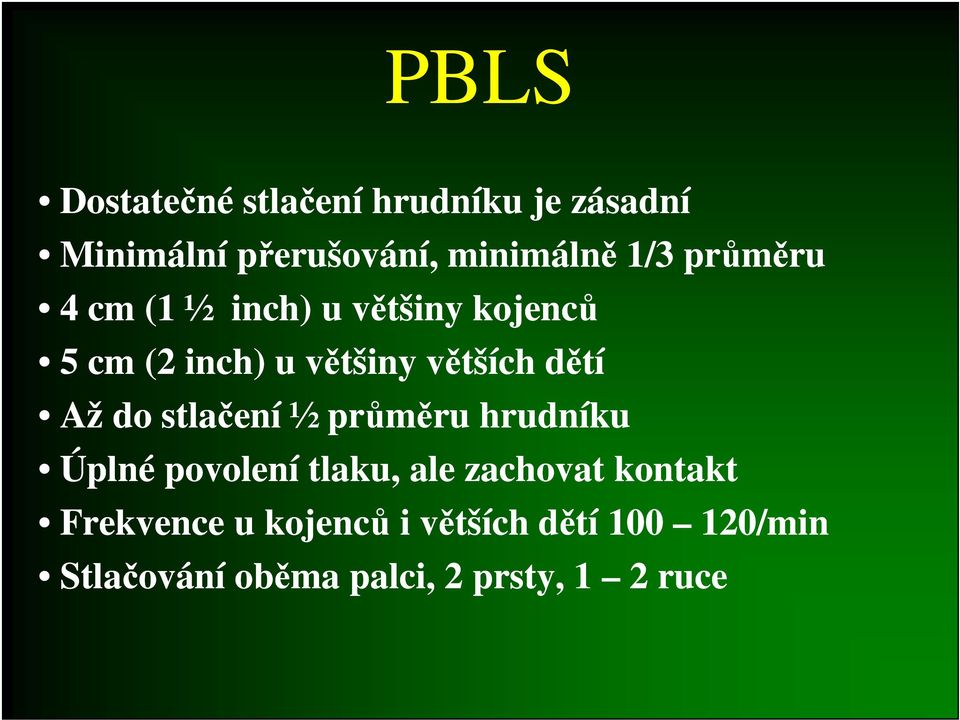 PBLS

• Dostatečné stlačení hrudníku je zásadní
• Minimální přerušování, minimálně 1/3 průměru
• 4 cm (1 ½ inch) u většiny kojenců
• 5 cm (2 inch) u většiny větších dětí
• Až do stlačení ½ průměru hrudníku
• Úplné povolení tlaku, ale zachovat kontakt
• Frekvence u kojenců i větších dětí 100 – 120/min
• Stlačování oběma palci, 2 prsty, 1 – 2 ruce